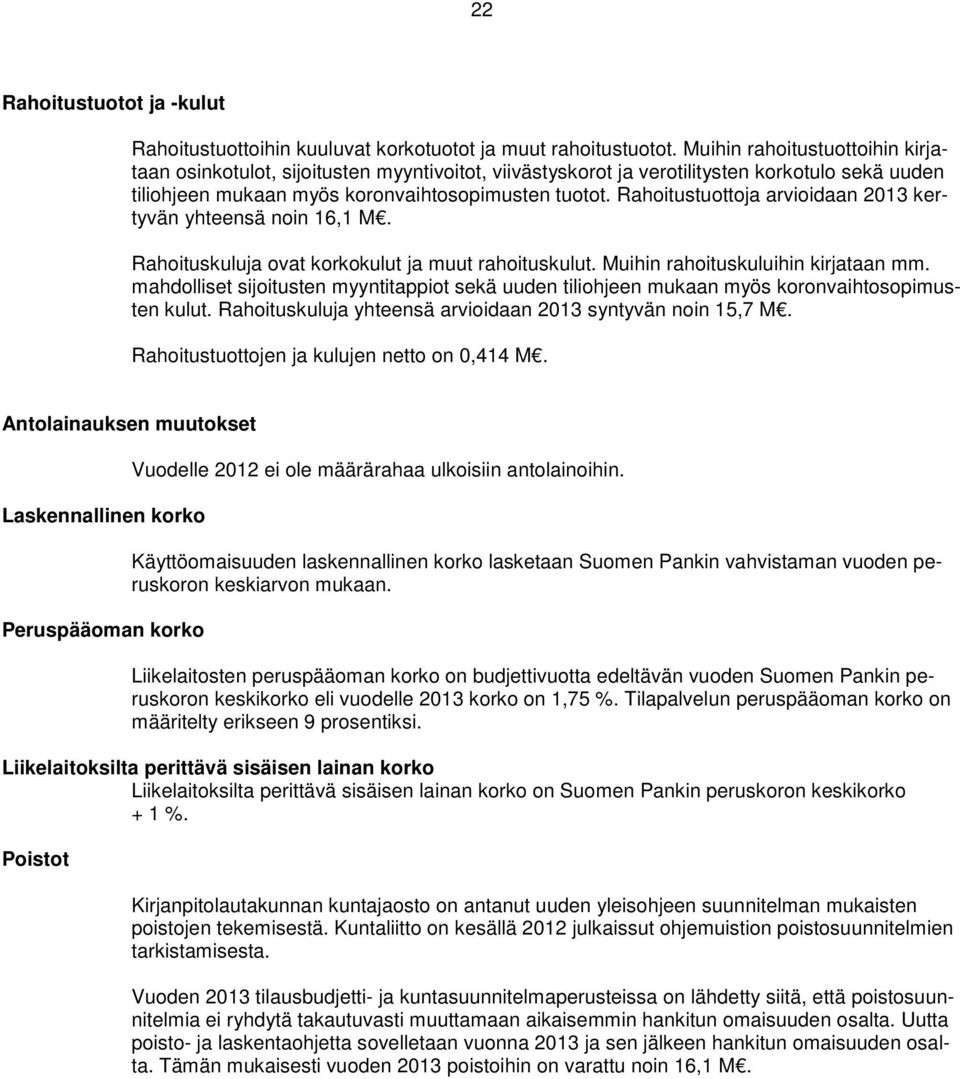 22

Rahoitustuotot ja -kulut

Rahoitustuottoihin kuuluvat korkotuotot ja muut rahoitustuotot. Muihin rahoitustuottoihin kirjataan osinkotulot, sijoitusten myyntivoitot, viivästyskorot ja verotilitysten korkotulo sekä uuden tiliohjeen mukaan myös koronvaihtosopimusten tuotot. Rahoitustuottoja arvioidaan 2013 kertyvän yhteensä noin 16,1 M€.

Rahoituskuluja ovat korkokulut ja muut rahoituskulut. Muihin rahoituskuluihin kirjataan mm. mahdolliset sijoitusten myyntitappiot sekä uuden tiliohjeen mukaan myös koronvaihtosopimusten kulut. Rahoituskuluja yhteensä arvioidaan 2013 syntyvän noin 15,7 M€.

Rahoitustuottojen ja kulujen netto on 0,414 M€.

Antolainauksen muutokset

Vuodelle 2012 ei ole määrärahaa ulkoisiin antolainoihin.

Laskennallinen korko

Käyttöomaisuuden laskennallinen korko lasketaan Suomen Pankin vahvistaman vuoden peruskoron keskiarvon mukaan.

Peruspääoman korko

Liikelaitosten peruspääoman korko on budjettivuotta edeltävän vuoden Suomen Pankin peruskoron keskikorko eli vuodelle 2013 korko on 1,75 %. Tilapalvelun peruspääoman korko on määritelty erikseen 9 prosentiksi.

Liikelaitoksilta perittävä sisäisen lainan korko

Liikelaitoksilta perittävä sisäisen lainan korko on Suomen Pankin peruskoron keskikorko + 1 %.

Poistot

Kirjanpitolautakunnan kuntajaosto on antanut uuden yleisohjeen suunnitelman mukaisten poistojen tekemisestä. Kuntaliitto on kesällä 2012 julkaissut ohjemuistion poistosuunnitelmien tarkistamisesta.

Vuoden 2013 tilausbudjetti- ja kuntasuunnitelmaperusteissa on lähdetty siitä, että poistosuunnitelmia ei ryhdytä takautuvasti muuttamaan aikaisemmin hankitun omaisuuden osalta. Uutta poisto- ja laskentaohjetta sovelletaan vuonna 2013 ja sen jälkeen hankitun omaisuuden osalta. Tämän mukaisesti vuoden 2013 poistoihin on varattu noin 16,1 M€.